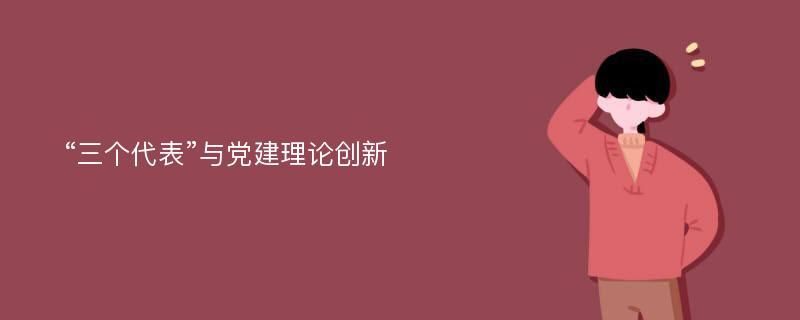 “三个代表”与党建理论创新